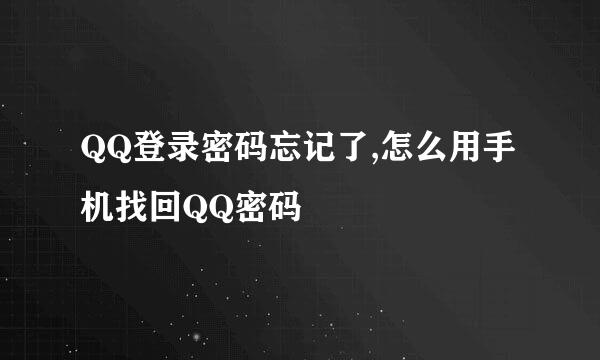 QQ登录密码忘记了,怎么用手机找回QQ密码